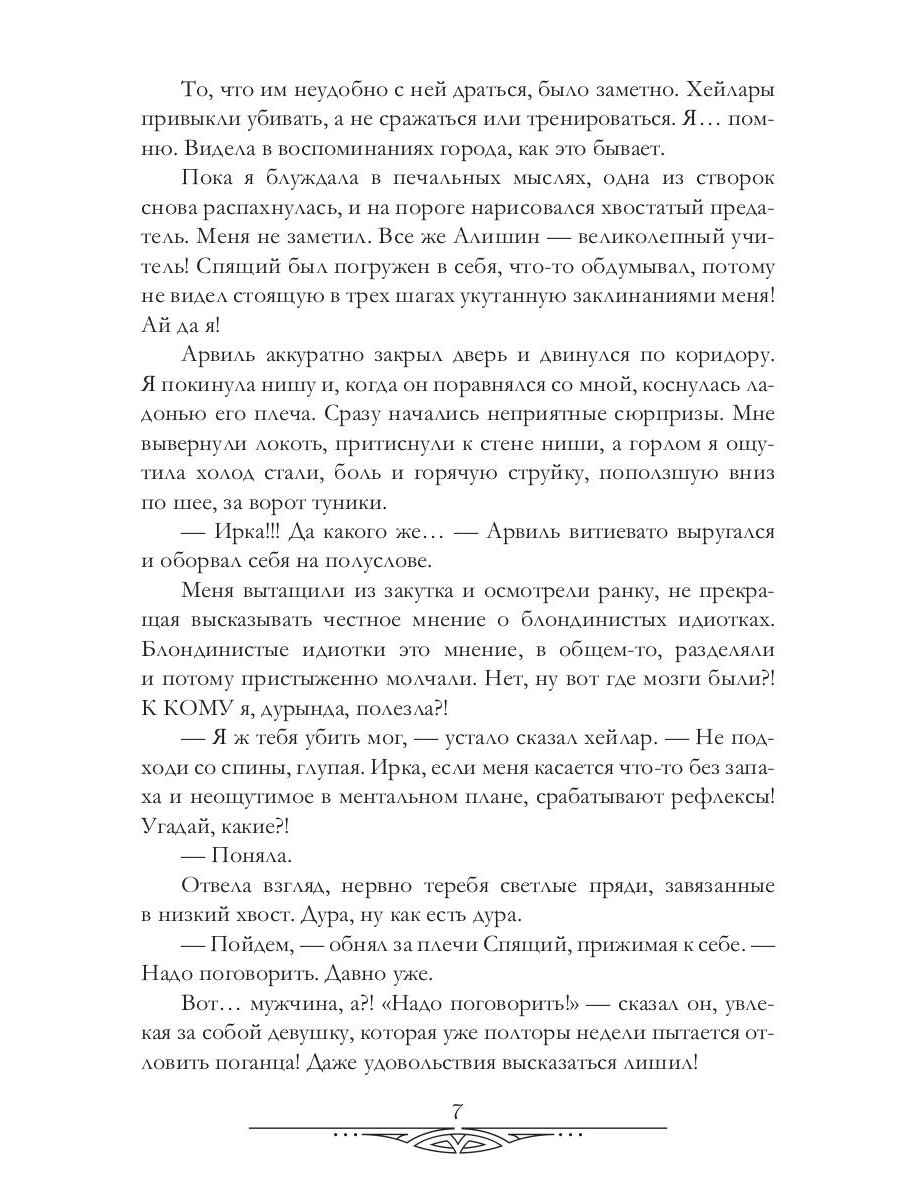 То, что им неудобно с ней драться, было заметно. Хейлары привыкли убивать, а не сражаться или тренироваться. Я… помню. Видела в воспоминаниях города, как это бывает.

Пока я блуждала в печальных мыслях, одна из створок снова распахнулась, и на пороге нарисовался хвостатый предатель. Меня не заметил. Все же Алишин — великолепный учитель! Спящий был погружен в себя, что-то обдумывал, потому не видел стоящую в трех шагах укутанную заклинаниями меня! Ай да я!

Арвиль аккуратно закрыл дверь и двинулся по коридору. Я покинула нишу и, когда он поравнялся со мной, коснулась ладонью его плеча. Сразу начались неприятные сюрпризы. Мне вывернули локоть, притиснули к стене ниши, а горлом я ощутила холод стали, боль и горячую струйку, поползшую вниз по шее, за ворот туники.

— Ирка!!! Да какого же… — Арвиль витиевато выругался и оборвал себя на полуслове.

Меня вытащили из закутка и осмотрели ранку, не прекращая высказывать честное мнение о блондинистых идиотках. Блондинистые идиотки это мнение, в общем-то, разделяли и потому пристыженно молчали. Нет, ну вот где мозги были?! К КОМУ я, дурында, полезла?!

— Я ж тебя убить мог, — устало сказал хейлар. — Не подходи со спины, глупая. Ирка, если меня касается что-то без запаха и неощутимое в ментальном плане, срабатывают рефлексы! Угадай, какие?!

— Поняла.

Отвела взгляд, нервно теребя светлые пряди, завязанные в низкий хвост. Дура, ну как есть дура.

— Пойдем, — обнял за плечи Спящий, прижимая к себе. — Надо поговорить. Давно уже.

Вот… мужчина, а?! «Надо поговорить!» — сказал он, увлекая за собой девушку, которая уже полторы недели пытается отловить поганца! Даже удовольствия высказаться лишил!

7